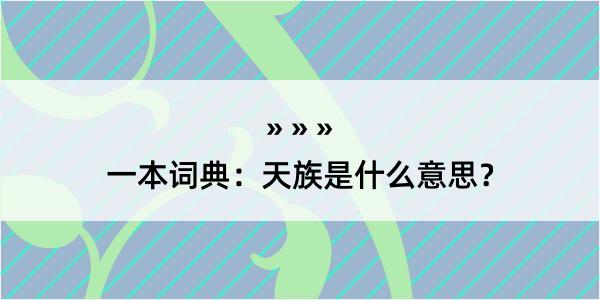 » » »

一本词典：天族是什么意思？